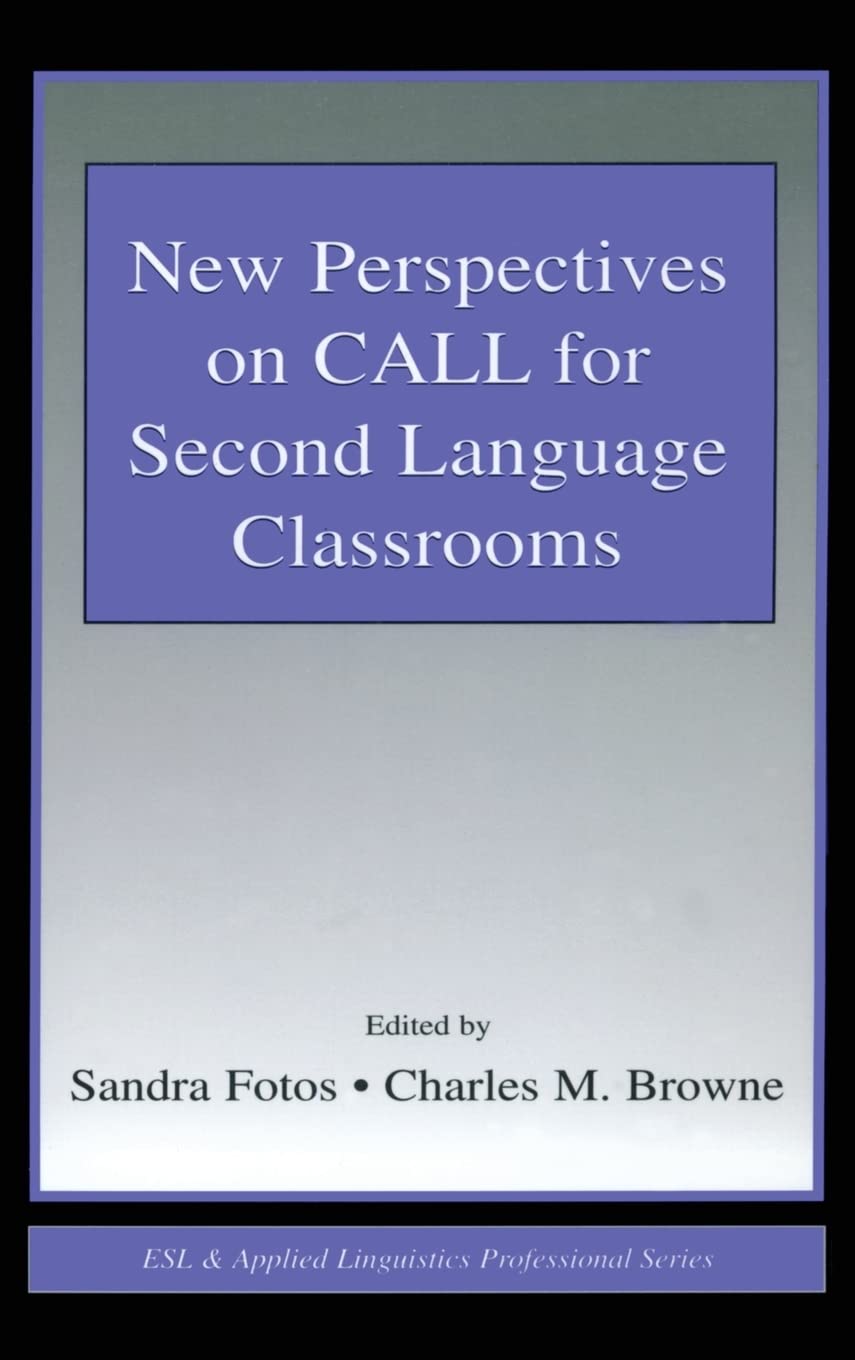 New Perspectives on CALL for Second Language Classrooms

Edited by
Sandra Fotos • Charles M. Browne

ESL & Applied Linguistics Professional Series